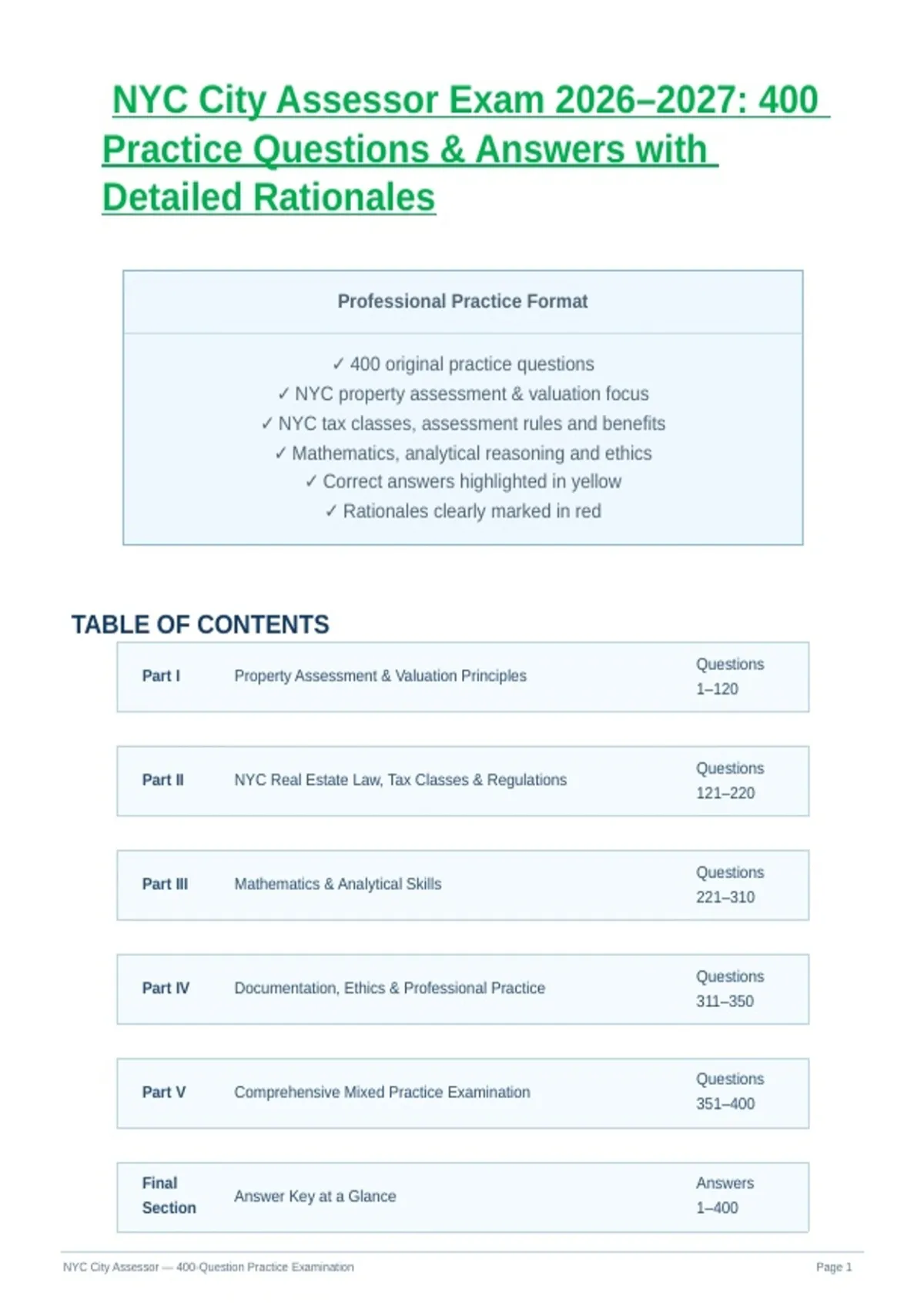 NYC City Assessor Exam 2026–2027: 400 Practice Questions & Answers with Detailed Rationales

Professional Practice Format

✓ 400 original practice questions
✓ NYC property assessment & valuation focus
✓ NYC tax classes, assessment rules and benefits
✓ Mathematics, analytical reasoning and ethics
✓ Correct answers highlighted in yellow
✓ Rationales clearly marked in red

TABLE OF CONTENTS

Part I Property Assessment & Valuation Principles Questions 1–120

Part II NYC Real Estate Law, Tax Classes & Regulations Questions 121–220

Part III Mathematics & Analytical Skills Questions 221–310

Part IV Documentation, Ethics & Professional Practice Questions 311–350

Part V Comprehensive Mixed Practice Examination Questions 351–400

Final Section Answer Key at a Glance Answers 1–400

NYC City Assessor — 400-Question Practice Examination Page 1